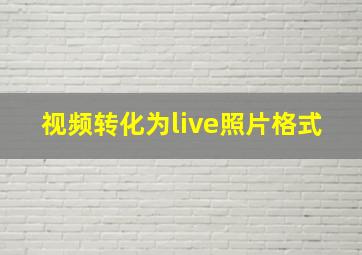 视频转化为live照片格式